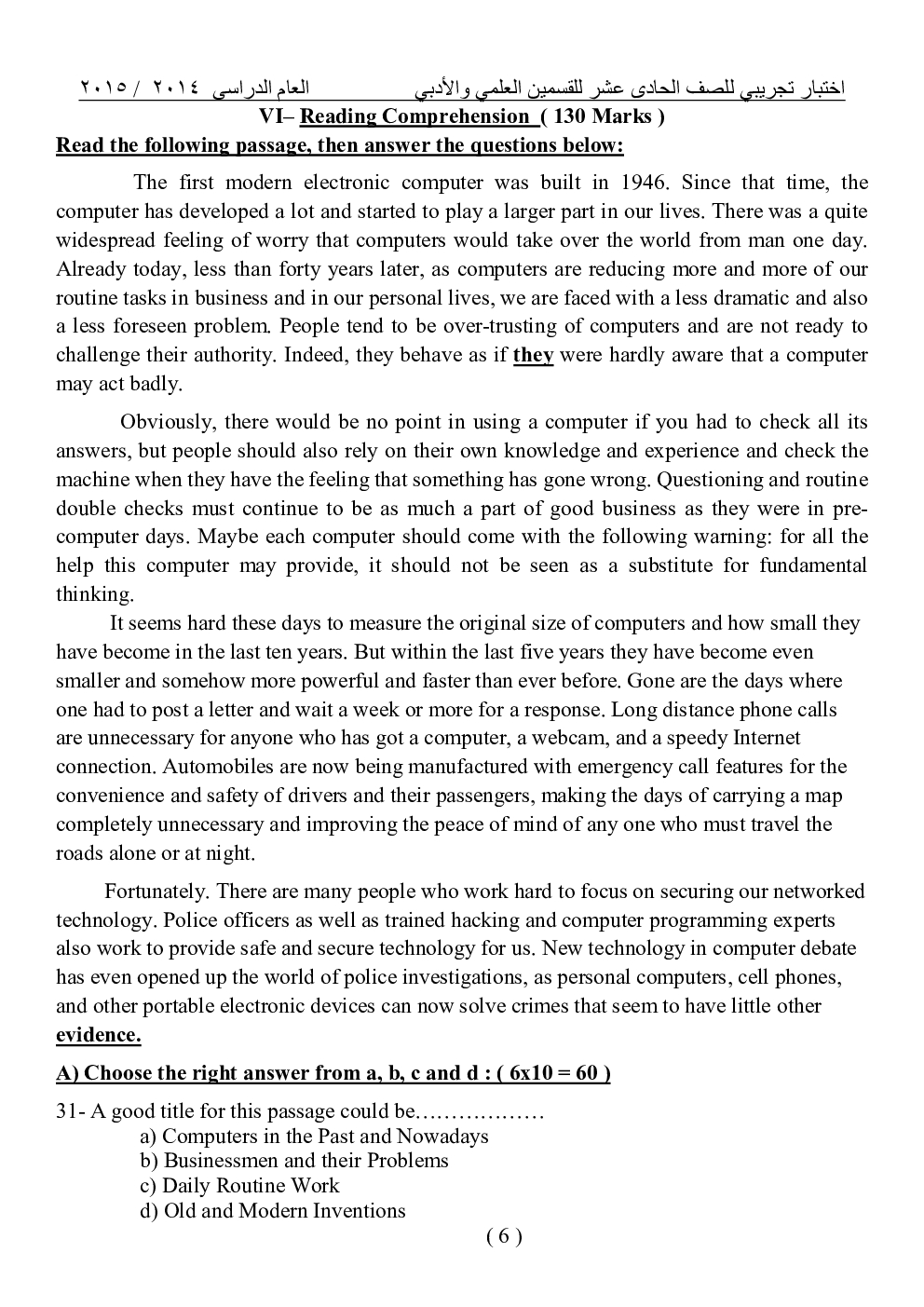 اختبار تجريبي للصف الحادى عشر للقسمين العلمي والأدبي العام الدراسى ٢٠١٤ / ٢٠١٥

VI– Reading Comprehension ( 130 Marks )

Read the following passage, then answer the questions below:

The first modern electronic computer was built in 1946. Since that time, the computer has developed a lot and started to play a larger part in our lives. There was a quite widespread feeling of worry that computers would take over the world from man one day. Already today, less than forty years later, as computers are reducing more and more of our routine tasks in business and in our personal lives, we are faced with a less dramatic and also a less foreseen problem. People tend to be over-trusting of computers and are not ready to challenge their authority. Indeed, they behave as if they were hardly aware that a computer may act badly.

Obviously, there would be no point in using a computer if you had to check all its answers, but people should also rely on their own knowledge and experience and check the machine when they have the feeling that something has gone wrong. Questioning and routine double checks must continue to be as much a part of good business as they were in pre-computer days. Maybe each computer should come with the following warning: for all the help this computer may provide, it should not be seen as a substitute for fundamental thinking.

It seems hard these days to measure the original size of computers and how small they have become in the last ten years. But within the last five years they have become even smaller and somehow more powerful and faster than ever before. Gone are the days where one had to post a letter and wait a week or more for a response. Long distance phone calls are unnecessary for anyone who has got a computer, a webcam, and a speedy Internet connection. Automobiles are now being manufactured with emergency call features for the convenience and safety of drivers and their passengers, making the days of carrying a map completely unnecessary and improving the peace of mind of any one who must travel the roads alone or at night.

Fortunately. There are many people who work hard to focus on securing our networked technology. Police officers as well as trained hacking and computer programming experts also work to provide safe and secure technology for us. New technology in computer debate has even opened up the world of police investigations, as personal computers, cell phones, and other portable electronic devices can now solve crimes that seem to have little other evidence.

A) Choose the right answer from a, b, c and d : ( 6x10 = 60 )

31- A good title for this passage could be………………
a) Computers in the Past and Nowadays
b) Businessmen and their Problems
c) Daily Routine Work
d) Old and Modern Inventions

( 6 )